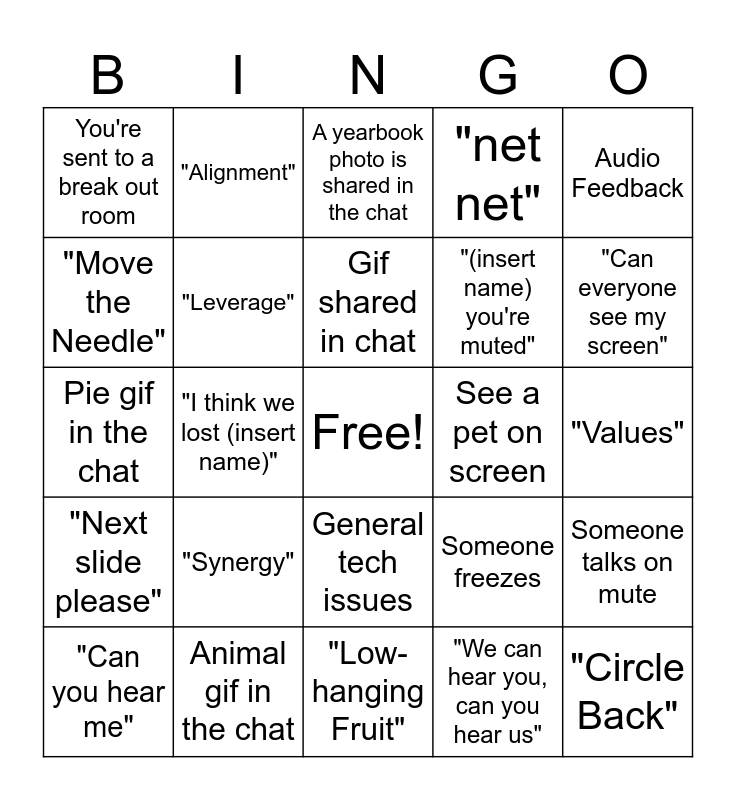 | B | I | N | G | O |
|---|---|---|---|---|
| You're sent to a break out room | "Alignment" | A yearbook photo is shared in the chat | "net net" | Audio Feedback |
| "Move the Needle" | "Leverage" | Gif shared in chat | "(insert name) you're muted" | "Can everyone see my screen" |
| Pie gif in the chat | "I think we lost (insert name)" | Free! | See a pet on screen | "Values" |
| "Next slide please" | "Synergy" | General tech issues | Someone freezes | Someone talks on mute |
| "Can you hear me" | Animal gif in the chat | "Low-hanging Fruit" | "We can hear you, can you hear us" | "Circle Back" |